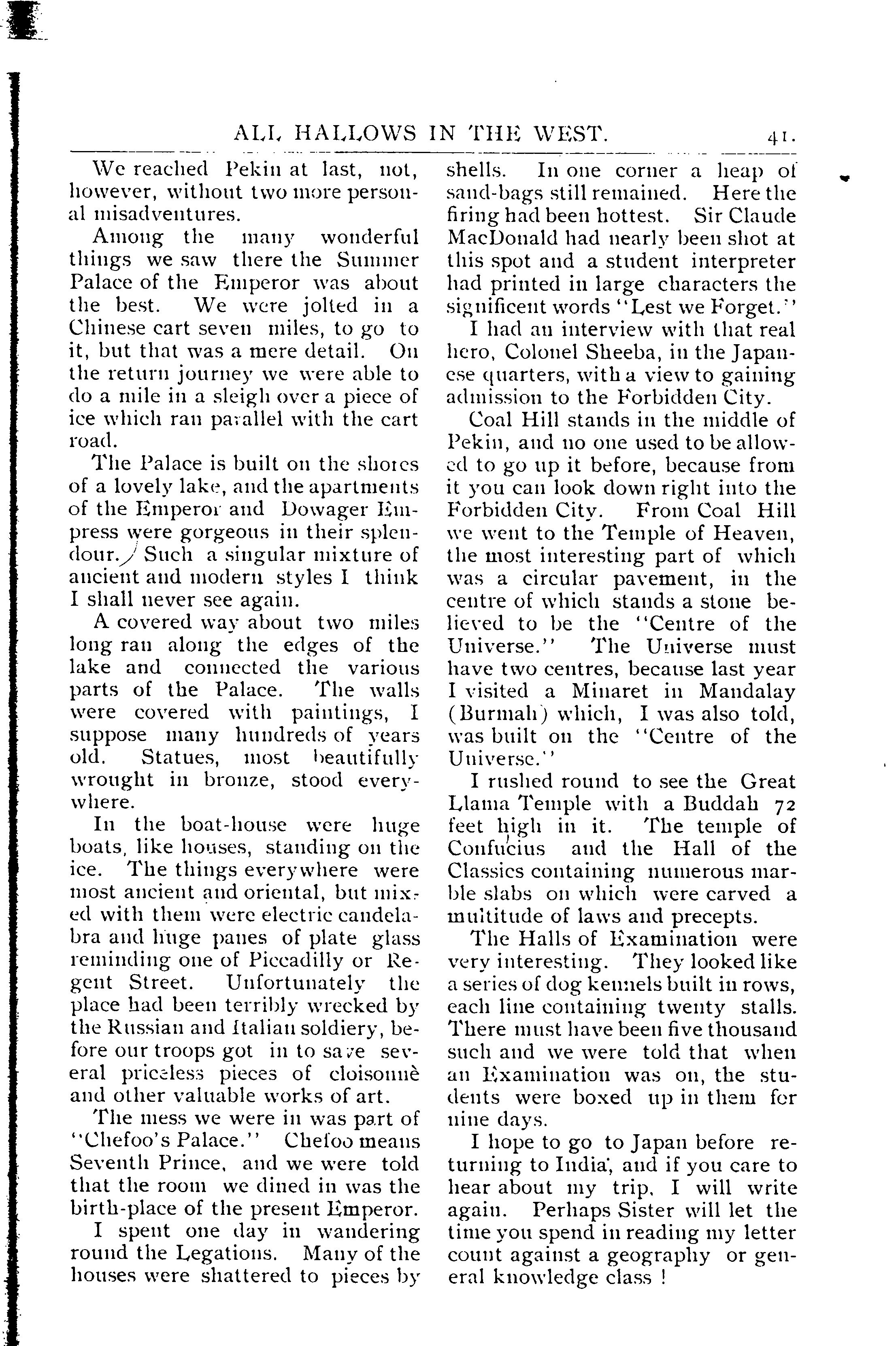 ALL HALLOWS IN THE WEST. 41.

We reached Pekin at last, not, however, without two more personal misadventures.

Among the many wonderful things we saw there the Summer Palace of the Emperor was about the best. We were jolted in a Chinese cart seven miles, to go to it, but that was a mere detail. On the return journey we were able to do a mile in a sleigh over a piece of ice which ran parallel with the cart road.

The Palace is built on the shores of a lovely lake, and the apartments of the Emperor and Dowager Empress were gorgeous in their splendour. Such a singular mixture of ancient and modern styles I think I shall never see again.

A covered way about two miles long ran along the edges of the lake and connected the various parts of the Palace. The walls were covered with paintings, I suppose many hundreds of years old. Statues, most beautifully wrought in bronze, stood everywhere.

In the boat-house were huge boats, like houses, standing on the ice. The things everywhere were most ancient and oriental, but mixed with them were electric candelabra and huge panes of plate glass reminding one of Piccadilly or Regent Street. Unfortunately the place had been terribly wrecked by the Russian and Italian soldiery, before our troops got in to save several priceless pieces of cloisonnè and other valuable works of art.

The mess we were in was part of "Chefoo's Palace." Chefoo means Seventh Prince, and we were told that the room we dined in was the birth-place of the present Emperor.

I spent one day in wandering round the Legations. Many of the houses were shattered to pieces by shells. In one corner a heap of sand-bags still remained. Here the firing had been hottest. Sir Claude MacDonald had nearly been shot at this spot and a student interpreter had printed in large characters the significent words "Lest we Forget."

I had an interview with that real hero, Colonel Sheeba, in the Japanese quarters, with a view to gaining admission to the Forbidden City.

Coal Hill stands in the middle of Pekin, and no one used to be allowed to go up it before, because from it you can look down right into the Forbidden City. From Coal Hill we went to the Temple of Heaven, the most interesting part of which was a circular pavement, in the centre of which stands a stone believed to be the "Centre of the Universe." The Universe must have two centres, because last year I visited a Minaret in Mandalay (Burmah) which, I was also told, was built on the "Centre of the Universe."

I rushed round to see the Great Llama Temple with a Buddah 72 feet high in it. The temple of Confucius and the Hall of the Classics containing numerous marble slabs on which were carved a multitude of laws and precepts.

The Halls of Examination were very interesting. They looked like a series of dog kennels built in rows, each line containing twenty stalls. There must have been five thousand such and we were told that when an Examination was on, the students were boxed up in them for nine days.

I hope to go to Japan before returning to India, and if you care to hear about my trip, I will write again. Perhaps Sister will let the time you spend in reading my letter count against a geography or general knowledge class !